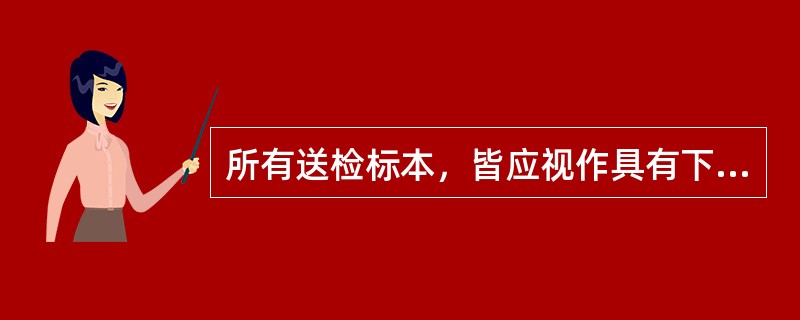 所有送检标本，皆应视作具有下...